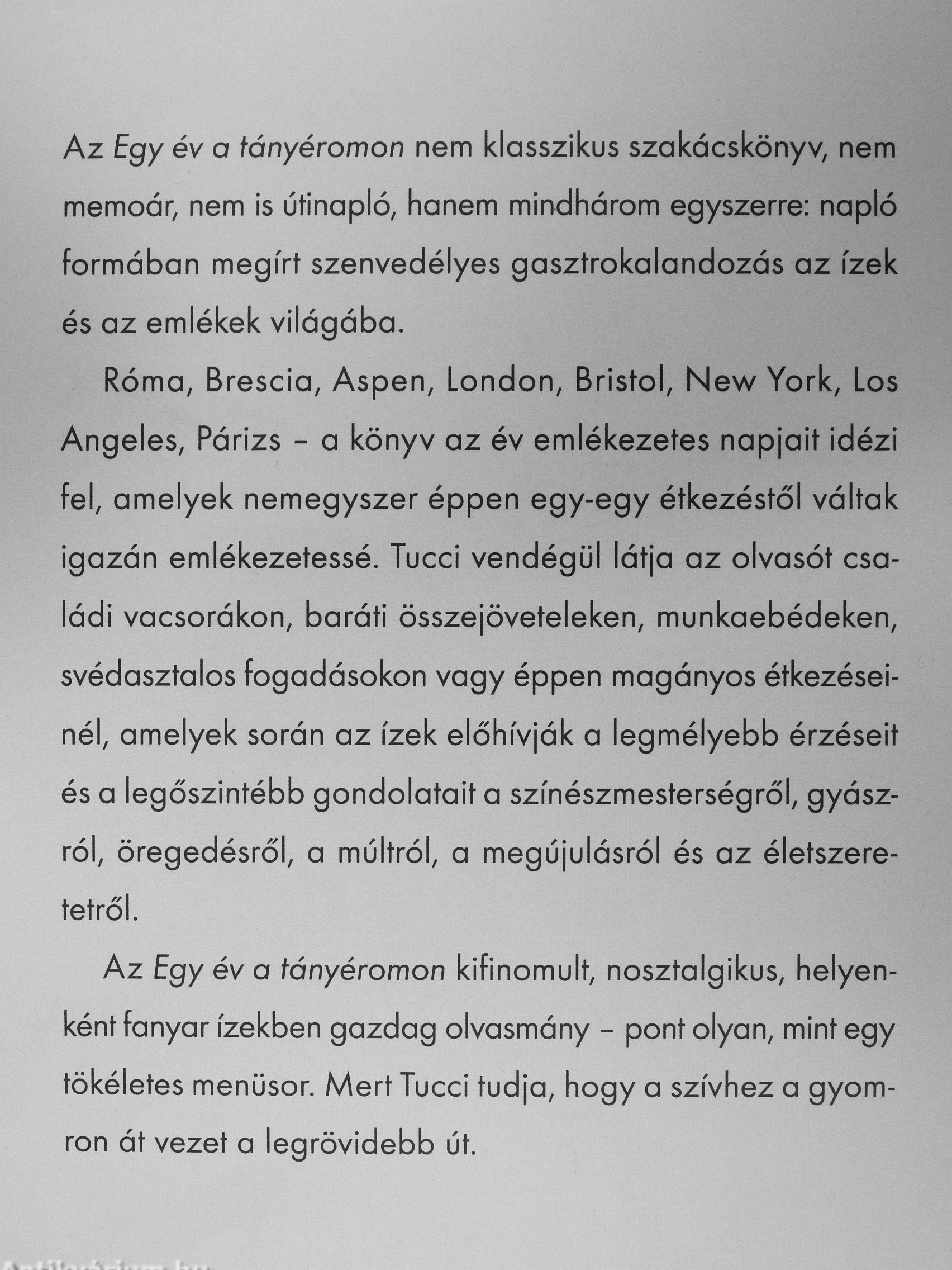 Az Egy év a tányéromon nem klasszikus szakácskönyv, nem memoár, nem is útinapló, hanem mindhárom egyszerre: napló formában megírt szenvedélyes gasztrokalandozás az ízek és az emlékek világába.

Róma, Brescia, Aspen, London, Bristol, New York, Los Angeles, Párizs – a könyv az év emlékezetes napjait idézi fel, amelyek nemegyszer éppen egy-egy étkezéstől váltak igazán emlékezetessé. Tucci vendégül látja az olvasót családi vacsorákon, baráti összejöveteleken, munkaebédeken, svédasztalos fogadásokon vagy éppen magányos étkezéseinél, amelyek során az ízek előhívják a legmélyebb érzéseit és a legőszintébb gondolatait a színészmesterségről, gyászról, öregedésről, a múltról, a megújulásról és az életszeretetről.

Az Egy év a tányéromon kifinomult, nosztalgikus, helyenként fanyar ízekben gazdag olvasmány – pont olyan, mint egy tökéletes menüsor. Mert Tucci tudja, hogy a szívhez a gyomron át vezet a legrövidebb út.

Antikvárium.hu